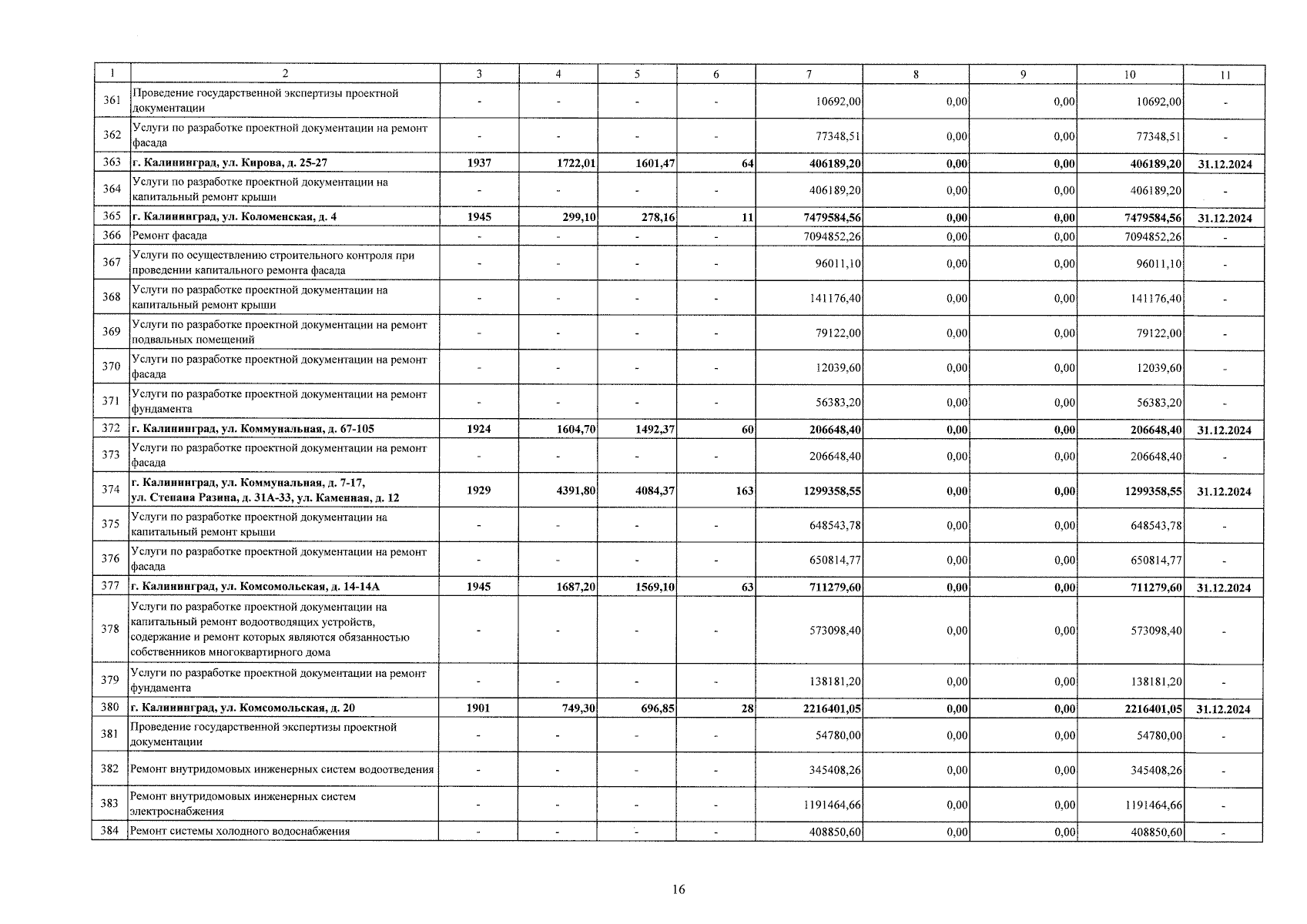 | 1 | 2 | 3 | 4 | 5 | 6 | 7 | 8 | 9 | 10 | 11 |
|---|---|---|---|---|---|---|---|---|---|---|
| 361 | Проведение государственной экспертизы проектной документации | - | - | - | - | 10692,00 | 0,00 | 0,00 | 10692,00 | - |
| 362 | Услуги по разработке проектной документации на ремонт фасада | - | - | - | - | 77348,51 | 0,00 | 0,00 | 77348,51 | - |
| 363 | г. Калининград, ул. Кирова, д. 25-27 | 1937 | 1722,01 | 1601,47 | 64 | 406189,20 | 0,00 | 0,00 | 406189,20 | 31.12.2024 |
| 364 | Услуги по разработке проектной документации на капитальный ремонт крыши | - | - | - | - | 406189,20 | 0,00 | 0,00 | 406189,20 | - |
| 365 | г. Калининград, ул. Коломенская, д. 4 | 1945 | 299,10 | 278,16 | 11 | 7479584,56 | 0,00 | 0,00 | 7479584,56 | 31.12.2024 |
| 366 | Ремонт фасада | - | - | - | - | 7094852,26 | 0,00 | 0,00 | 7094852,26 | - |
| 367 | Услуги по осуществлению строительного контроля при проведении капитального ремонта фасада | - | - | - | - | 96011,10 | 0,00 | 0,00 | 96011,10 | - |
| 368 | Услуги по разработке проектной документации на капитальный ремонт крыши | - | - | - | - | 141176,40 | 0,00 | 0,00 | 141176,40 | - |
| 369 | Услуги по разработке проектной документации на ремонт подвальных помещений | - | - | - | - | 79122,00 | 0,00 | 0,00 | 79122,00 | - |
| 370 | Услуги по разработке проектной документации на ремонт фасада | - | - | - | - | 12039,60 | 0,00 | 0,00 | 12039,60 | - |
| 371 | Услуги по разработке проектной документации на ремонт фундамента | - | - | - | - | 56383,20 | 0,00 | 0,00 | 56383,20 | - |
| 372 | г. Калининград, ул. Коммунальная, д. 67-105 | 1924 | 1604,70 | 1492,37 | 60 | 206648,40 | 0,00 | 0,00 | 206648,40 | 31.12.2024 |
| 373 | Услуги по разработке проектной документации на ремонт фасада | - | - | - | - | 206648,40 | 0,00 | 0,00 | 206648,40 | - |
| 374 | г. Калининград, ул. Коммунальная, д. 7-17, ул. Степана Разина, д. 31А-33, ул. Каменная, д. 12 | 1929 | 4391,80 | 4084,37 | 163 | 1299358,55 | 0,00 | 0,00 | 1299358,55 | 31.12.2024 |
| 375 | Услуги по разработке проектной документации на капитальный ремонт крыши | - | - | - | - | 648543,78 | 0,00 | 0,00 | 648543,78 | - |
| 376 | Услуги по разработке проектной документации на ремонт фасада | - | - | - | - | 650814,77 | 0,00 | 0,00 | 650814,77 | - |
| 377 | г. Калининград, ул. Комсомольская, д. 14-14А | 1945 | 1687,20 | 1569,10 | 63 | 711279,60 | 0,00 | 0,00 | 711279,60 | 31.12.2024 |
| 378 | Услуги по разработке проектной документации на капитальный ремонт водоотводящих устройств, содержание и ремонт которых являются обязанностью собственников многоквартирного дома | - | - | - | - | 573098,40 | 0,00 | 0,00 | 573098,40 | - |
| 379 | Услуги по разработке проектной документации на ремонт фундамента | - | - | - | - | 138181,20 | 0,00 | 0,00 | 138181,20 | - |
| 380 | г. Калининград, ул. Комсомольская, д. 20 | 1901 | 749,30 | 696,85 | 28 | 2216401,05 | 0,00 | 0,00 | 2216401,05 | 31.12.2024 |
| 381 | Проведение государственной экспертизы проектной документации | - | - | - | - | 54780,00 | 0,00 | 0,00 | 54780,00 | - |
| 382 | Ремонт внутридомовых инженерных систем водоотведения | - | - | - | - | 345408,26 | 0,00 | 0,00 | 345408,26 | - |
| 383 | Ремонт внутридомовых инженерных систем электроснабжения | - | - | - | - | 1191464,66 | 0,00 | 0,00 | 1191464,66 | - |
| 384 | Ремонт системы холодного водоснабжения | - | - | - | - | 408850,60 | 0,00 | 0,00 | 408850,60 | - |

16